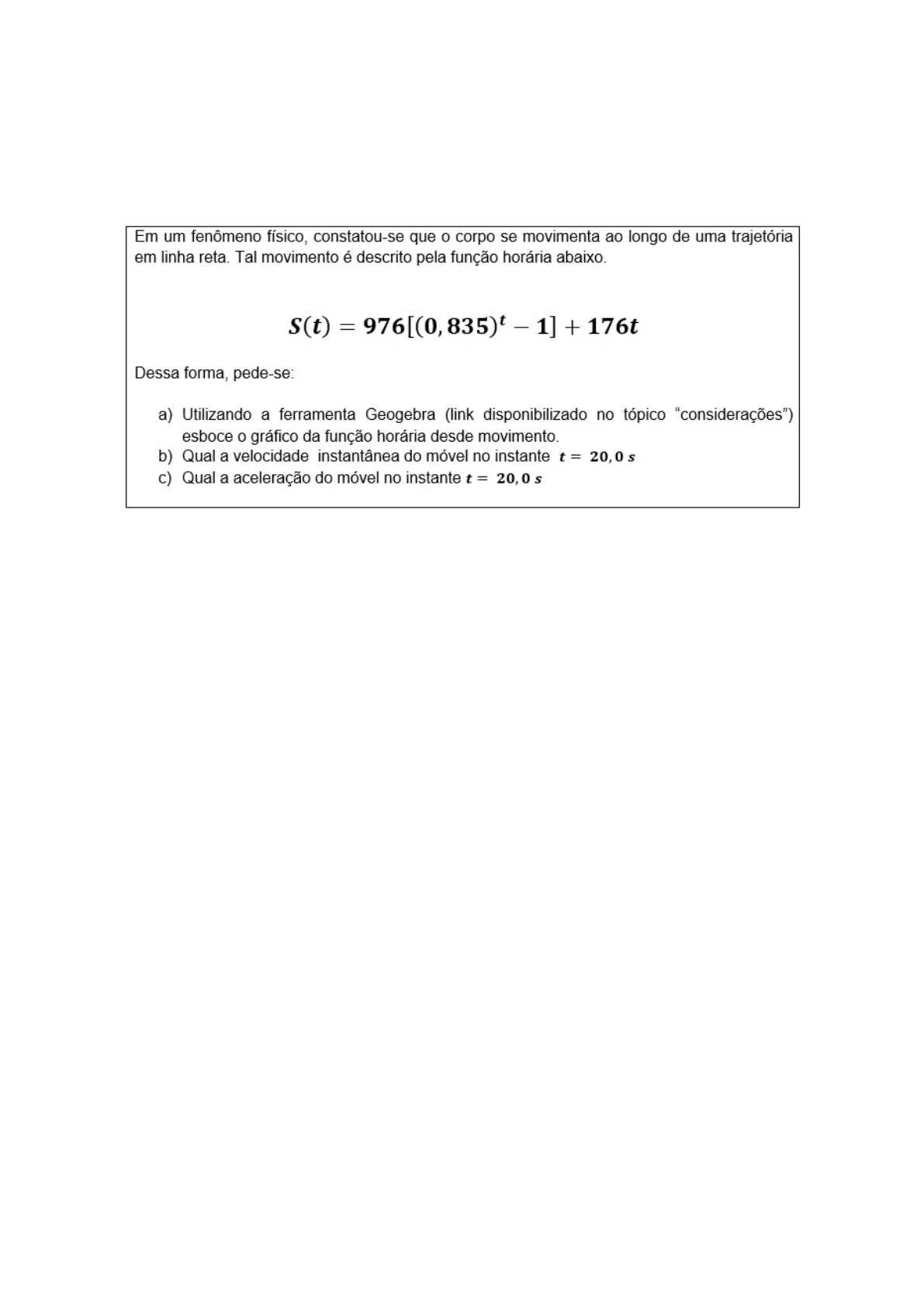 Em um fenômeno físico, constatou-se que o corpo se movimenta ao longo de uma trajetória em linha reta. Tal movimento é descrito pela função horária abaixo.

$S(t) = 976[(0,835)^t - 1] + 176t$

Dessa forma, pede-se:

a) Utilizando a ferramenta Geogebra (link disponibilizado no tópico “considerações”) esboce o gráfico da função horária desde movimento.
b) Qual a velocidade instantânea do móvel no instante $t = 20,0\ s$
c) Qual a aceleração do móvel no instante $t = 20,0\ s$